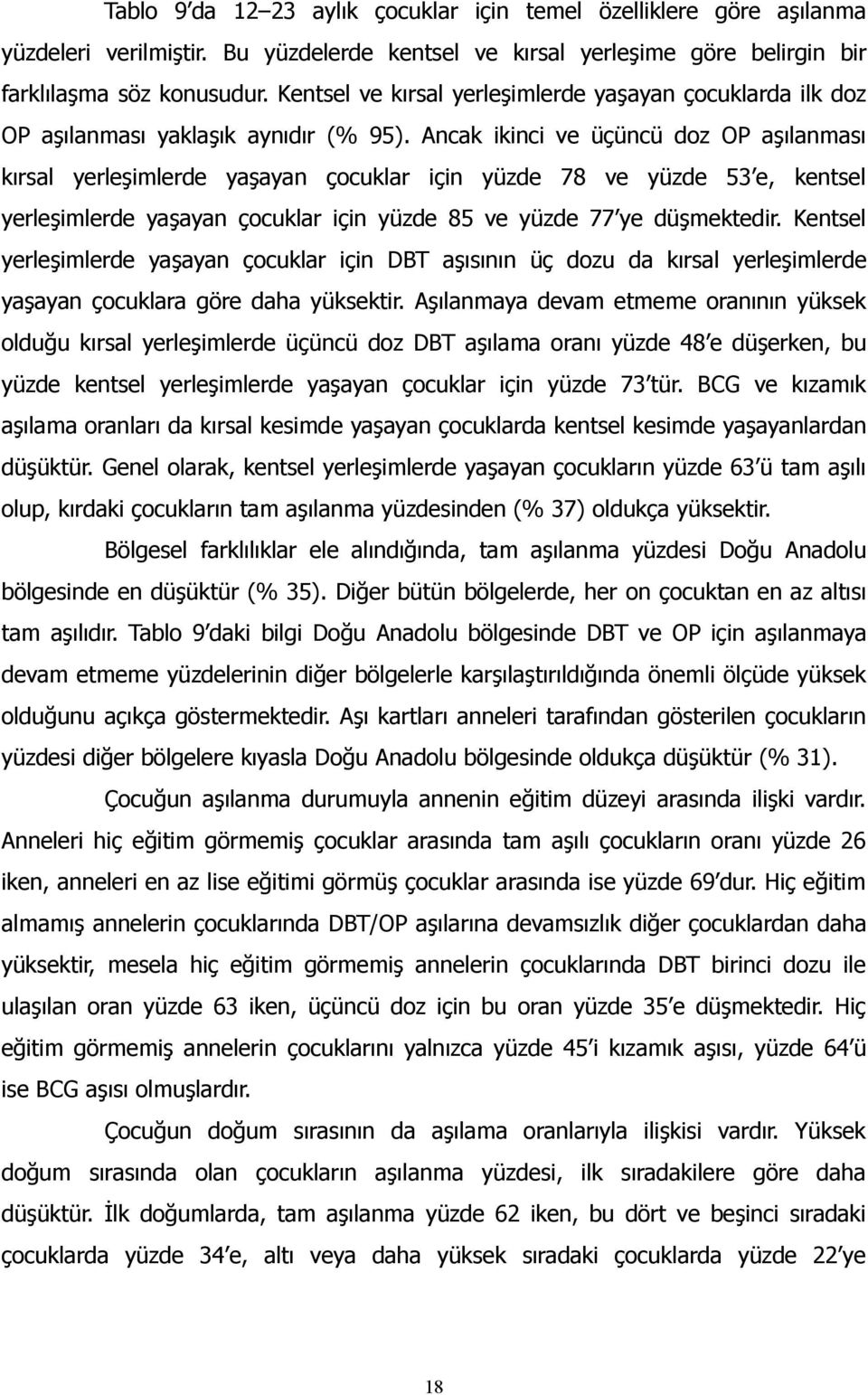 Tablo 9'da 12–23 aylık çocuklar için temel özelliklere göre aşılanma yüzdeleri verilmiştir. Bu yüzdelerde kentsel ve kırsal yerleşime göre belirgin bir farklılaşma söz konusudur. Kentsel ve kırsal yerleşimlerde yaşayan çocuklarda ilk doz OP aşılanması yaklaşık aynıdır (% 95). Ancak ikinci ve üçüncü doz OP aşılanması kırsal yerleşimlerde yaşayan çocuklar için yüzde 78 ve yüzde 53'e, kentsel yerleşimlerde yaşayan çocuklar için yüzde 85 ve yüzde 77'ye düşmektedir. Kentsel yerleşimlerde yaşayan çocuklar için DBT aşısının üç dozu da kırsal yerleşimlerde yaşayan çocuklara göre daha yüksektir. Aşılanmaya devam etmeme oranının yüksek olduğu kırsal yerleşimlerde üçüncü doz DBT aşılama oranı yüzde 48'e düşerken, bu yüzde kentsel yerleşimlerde yaşayan çocuklar için yüzde 73'tür. BCG ve kızamık aşılama oranları da kırsal kesimde yaşayan çocuklarda kentsel kesimde yaşayanlardan düşüktür. Genel olarak, kentsel yerleşimlerde yaşayan çocukların yüzde 63'ü tam aşılı olup, kırdaki çocukların tam aşılanma yüzdesinden (% 37) oldukça yüksektir.

Bölgesel farklılıklar ele alındığında, tam aşılanma yüzdesi Doğu Anadolu bölgesinde en düşüktür (% 35). Diğer bütün bölgelerde, her on çocuktan en az altısı tam aşılıdır. Tablo 9'daki bilgi Doğu Anadolu bölgesinde DBT ve OP için aşılanmaya devam etmeme yüzdelerinin diğer bölgelerle karşılaştırıldığında önemli ölçüde yüksek olduğunu açıkça göstermektedir. Aşı kartları anneleri tarafından gösterilen çocukların yüzdesi diğer bölgelere kıyasla Doğu Anadolu bölgesinde oldukça düşüktür (% 31).

Çocuğun aşılanma durumuyla annenin eğitim düzeyi arasında ilişki vardır. Anneleri hiç eğitim görmemiş çocuklar arasında tam aşılı çocukların oranı yüzde 26 iken, anneleri en az lise eğitimi görmüş çocuklar arasında ise yüzde 69'dur. Hiç eğitim almamış annelerin çocuklarında DBT/OP aşılarına devamsızlık diğer çocuklardan daha yüksektir, mesela hiç eğitim görmemiş annelerin çocuklarında DBT birinci dozu ile ulaşılan oran yüzde 63 iken, üçüncü doz için bu oran yüzde 35'e düşmektedir. Hiç eğitim görmemiş annelerin çocuklarını yalnızca yüzde 45'i kızamık aşısı, yüzde 64'ü ise BCG aşısı olmuşlardır.

Çocuğun doğum sırasının da aşılama oranlarıyla ilişkisi vardır. Yüksek doğum sırasında olan çocukların aşılanma yüzdesi, ilk sıradakilere göre daha düşüktür. İlk doğumlarda, tam aşılanma yüzde 62 iken, bu dört ve beşinci sıradaki çocuklarda yüzde 34'e, altı veya daha yüksek sıradaki çocuklarda yüzde 22'ye

18